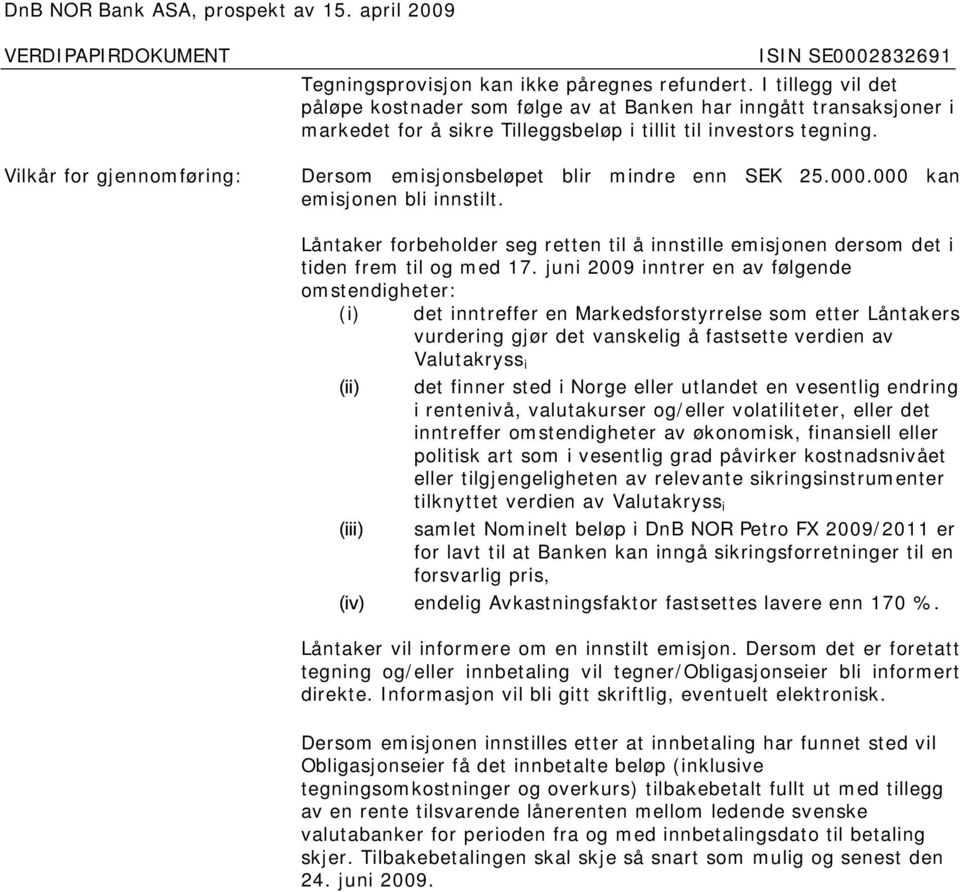 DnB NOR Bank ASA, prospekt av 15. april 2009

VERDIPAPIRDOKUMENT ISIN SE0002832691

Tegningsprovisjon kan ikke påregnes refundert. I tillegg vil det påløpe kostnader som følge av at Banken har inngått transaksjoner i markedet for å sikre Tilleggsbeløp i tillit til investors tegning.

Vilkår for gjennomføring: Dersom emisjonsbeløpet blir mindre enn SEK 25.000.000 kan emisjonen bli innstilt.

Låntaker forbeholder seg retten til å innstille emisjonen dersom det i tiden frem til og med 17. juni 2009 inntrer en av følgende omstendigheter:

(i) det inntreffer en Markedsforstyrrelse som etter Låntakers vurdering gjør det vanskelig å fastsette verdien av Valutakryss$_i$

(ii) det finner sted i Norge eller utlandet en vesentlig endring i rentenivå, valutakurser og/eller volatiliteter, eller det inntreffer omstendigheter av økonomisk, finansiell eller politisk art som i vesentlig grad påvirker kostnadsnivået eller tilgjengeligheten av relevante sikringsinstrumenter tilknyttet verdien av Valutakryss$_i$

(iii) samlet Nominelt beløp i DnB NOR Petro FX 2009/2011 er for lavt til at Banken kan inngå sikringsforretninger til en forsvarlig pris,

(iv) endelig Avkastningsfaktor fastsettes lavere enn 170 %.

Låntaker vil informere om en innstilt emisjon. Dersom det er foretatt tegning og/eller innbetaling vil tegner/Obligasjonseier bli informert direkte. Informasjon vil bli gitt skriftlig, eventuelt elektronisk.

Dersom emisjonen innstilles etter at innbetaling har funnet sted vil Obligasjonseier få det innbetalte beløp (inklusive tegningsomkostninger og overkurs) tilbakebetalt fullt ut med tillegg av en rente tilsvarende lånerenten mellom ledende svenske valutabanker for perioden fra og med innbetalingsdato til betaling skjer. Tilbakebetalingen skal skje så snart som mulig og senest den 24. juni 2009.